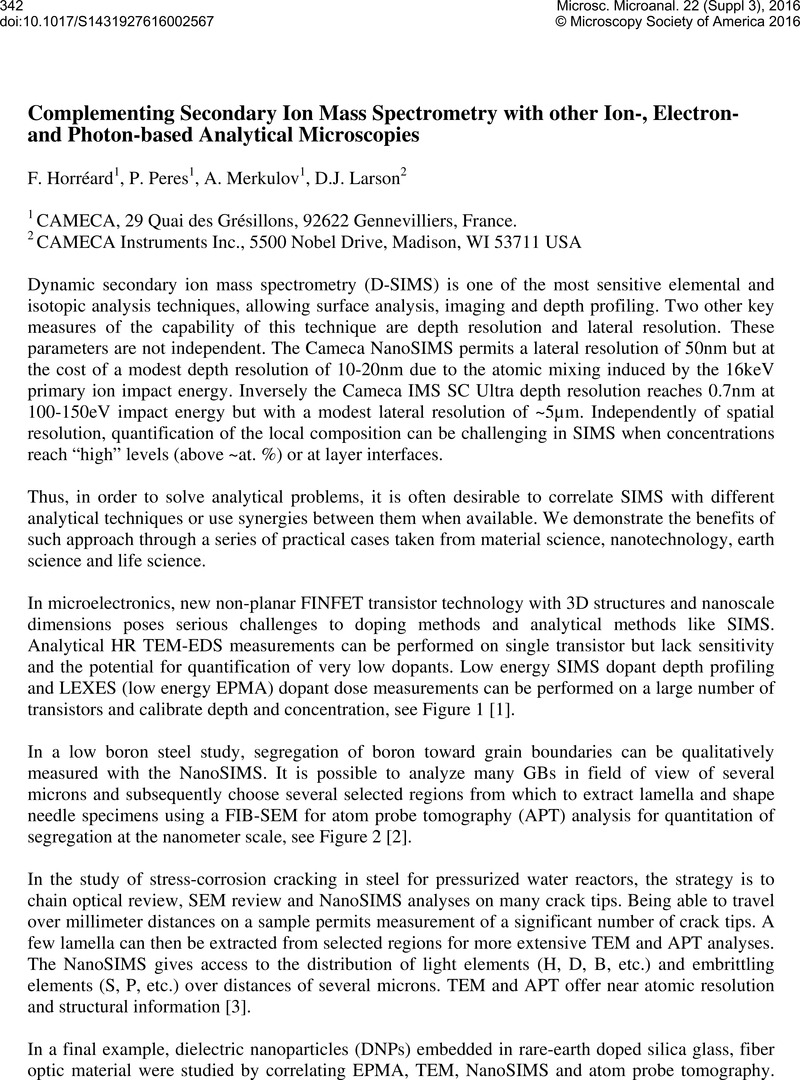 342
doi:10.1017/S1431927616002567

Microsc. Microanal. 22 (Suppl 3), 2016
© Microscopy Society of America 2016

Complementing Secondary Ion Mass Spectrometry with other Ion-, Electron- and Photon-based Analytical Microscopies

F. Horréard$^1$, P. Peres$^1$, A. Merkulov$^1$, D.J. Larson$^2$

$^1$ CAMECA, 29 Quai des Grésillons, 92622 Gennevilliers, France.
$^2$ CAMECA Instruments Inc., 5500 Nobel Drive, Madison, WI 53711 USA

Dynamic secondary ion mass spectrometry (D-SIMS) is one of the most sensitive elemental and isotopic analysis techniques, allowing surface analysis, imaging and depth profiling. Two other key measures of the capability of this technique are depth resolution and lateral resolution. These parameters are not independent. The Cameca NanoSIMS permits a lateral resolution of 50nm but at the cost of a modest depth resolution of 10-20nm due to the atomic mixing induced by the 16keV primary ion impact energy. Inversely the Cameca IMS SC Ultra depth resolution reaches 0.7nm at 100-150eV impact energy but with a modest lateral resolution of ~5µm. Independently of spatial resolution, quantification of the local composition can be challenging in SIMS when concentrations reach “high” levels (above ~at. %) or at layer interfaces.

Thus, in order to solve analytical problems, it is often desirable to correlate SIMS with different analytical techniques or use synergies between them when available. We demonstrate the benefits of such approach through a series of practical cases taken from material science, nanotechnology, earth science and life science.

In microelectronics, new non-planar FINFET transistor technology with 3D structures and nanoscale dimensions poses serious challenges to doping methods and analytical methods like SIMS. Analytical HR TEM-EDS measurements can be performed on single transistor but lack sensitivity and the potential for quantification of very low dopants. Low energy SIMS dopant depth profiling and LEXES (low energy EPMA) dopant dose measurements can be performed on a large number of transistors and calibrate depth and concentration, see Figure 1 [1].

In a low boron steel study, segregation of boron toward grain boundaries can be qualitatively measured with the NanoSIMS. It is possible to analyze many GBs in field of view of several microns and subsequently choose several selected regions from which to extract lamella and shape needle specimens using a FIB-SEM for atom probe tomography (APT) analysis for quantitation of segregation at the nanometer scale, see Figure 2 [2].

In the study of stress-corrosion cracking in steel for pressurized water reactors, the strategy is to chain optical review, SEM review and NanoSIMS analyses on many crack tips. Being able to travel over millimeter distances on a sample permits measurement of a significant number of crack tips. A few lamella can then be extracted from selected regions for more extensive TEM and APT analyses. The NanoSIMS gives access to the distribution of light elements (H, D, B, etc.) and embrittling elements (S, P, etc.) over distances of several microns. TEM and APT offer near atomic resolution and structural information [3].

In a final example, dielectric nanoparticles (DNPs) embedded in rare-earth doped silica glass, fiber optic material were studied by correlating EPMA, TEM, NanoSIMS and atom probe tomography.